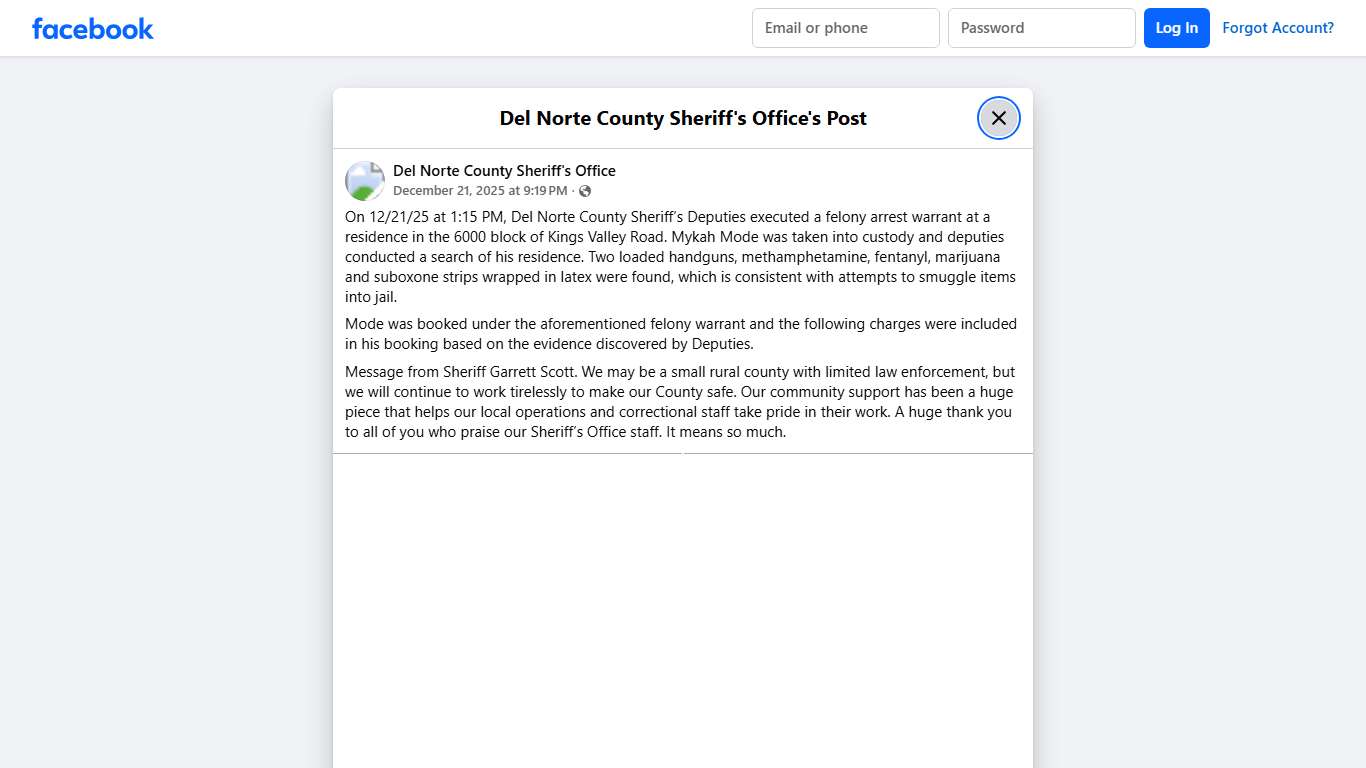 facebook

Email or phone

Password

Log In

Forgot Account?

Del Norte County Sheriff's Office's Post

Del Norte County Sheriff's Office
December 21, 2025 at 9:19 PM ·

On 12/21/25 at 1:15 PM, Del Norte County Sheriff's Deputies executed a felony arrest warrant at a residence in the 6000 block of Kings Valley Road. Mykah Mode was taken into custody and deputies conducted a search of his residence. Two loaded handguns, methamphetamine, fentanyl, marijuana and suboxone strips wrapped in latex were found, which is consistent with attempts to smuggle items into jail.

Mode was booked under the aforementioned felony warrant and the following charges were included in his booking based on the evidence discovered by Deputies.

Message from Sheriff Garrett Scott. We may be a small rural county with limited law enforcement, but we will continue to work tirelessly to make our County safe. Our community support has been a huge piece that helps our local operations and correctional staff take pride in their work. A huge thank you to all of you who praise our Sheriff's Office staff. It means so much.